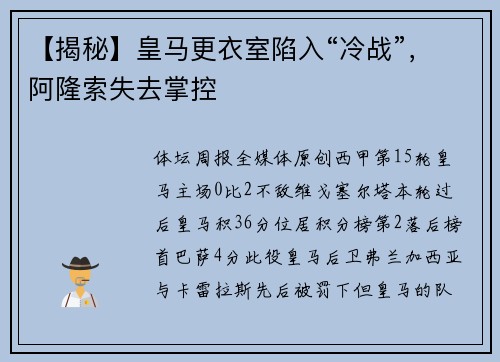 【揭秘】皇马更衣室陷入“冷战”，阿隆索失去掌控

体坛周报全媒体原创西甲第15轮皇马主场0比2不敌维戈塞尔塔本轮过后皇马积36分位居积分榜第2落后榜首巴萨4分此役皇马后卫弗兰加西亚与卡雷拉斯先后被罚下但皇马的队